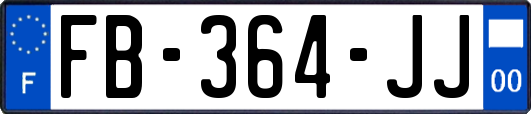 F
FB-364-JJ
00